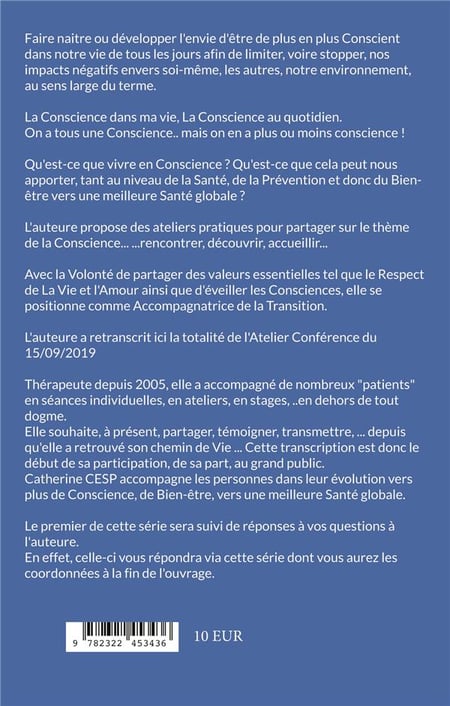 Faire naitre ou développer l'envie d'être de plus en plus Conscient dans notre vie de tous les jours afin de limiter, voire stopper, nos impacts négatifs envers soi-même, les autres, notre environnement, au sens large du terme.

La Conscience dans ma vie, La Conscience au quotidien.
On a tous une Conscience.. mais on en a plus ou moins conscience !

Qu'est-ce que vivre en Conscience ? Qu'est-ce que cela peut nous apporter, tant au niveau de la Santé, de la Prévention et donc du Bien-être vers une meilleure Santé globale ?

L'auteure propose des ateliers pratiques pour partager sur le thème de la Conscience... ...rencontrer, découvrir, accueillir...

Avec la Volonté de partager des valeurs essentielles tel que le Respect de La Vie et l'Amour ainsi que d'éveiller les Consciences, elle se positionne comme Accompagnatrice de la Transition.

L'auteure a retranscrit ici la totalité de l'Atelier Conférence du 15/09/2019

Thérapeute depuis 2005, elle a accompagné de nombreux "patients" en séances individuelles, en ateliers, en stages, ..en dehors de tout dogme.
Elle souhaite, à présent, partager, témoigner, transmettre, ... depuis qu'elle a retrouvé son chemin de Vie ... Cette transcription est donc le début de sa participation, de sa part, au grand public.
Catherine CESP accompagne les personnes dans leur évolution vers plus de Conscience, de Bien-être, vers une meilleure Santé globale.

Le premier de cette série sera suivi de réponses à vos questions à l'auteure.
En effet, celle-ci vous répondra via cette série dont vous aurez les coordonnées à la fin de l'ouvrage.

9 782322 453436

10 EUR